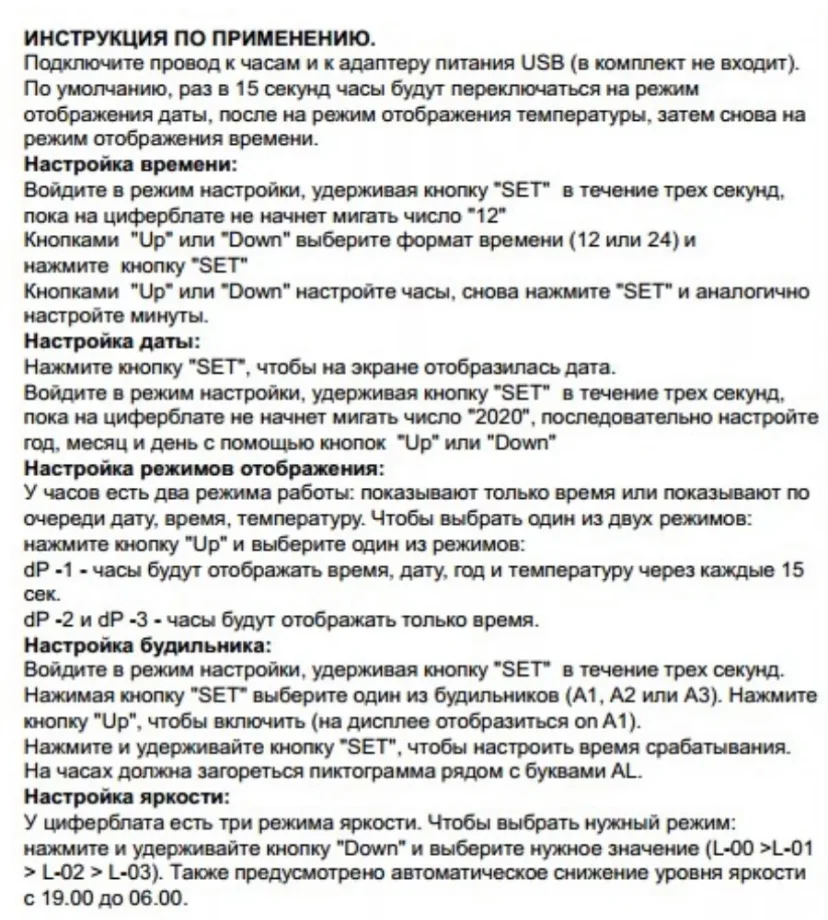 ИНСТРУКЦИЯ ПО ПРИМЕНЕНИЮ.
Подключите провод к часам и к адаптеру питания USB (в комплект не входит).
По умолчанию, раз в 15 секунд часы будут переключаться на режим отображения даты, после на режим отображения температуры, затем снова на режим отображения времени.

Настройка времени:
Войдите в режим настройки, удерживая кнопку "SET" в течение трех секунд, пока на циферблате не начнет мигать число "12"
Кнопками "Up" или "Down" выберите формат времени (12 или 24) и нажмите кнопку "SET"
Кнопками "Up" или "Down" настройте часы, снова нажмите "SET" и аналогично настройте минуты.

Настройка даты:
Нажмите кнопку "SET", чтобы на экране отобразилась дата.
Войдите в режим настройки, удерживая кнопку "SET" в течение трех секунд, пока на циферблате не начнет мигать число "2020", последовательно настройте год, месяц и день с помощью кнопок "Up" или "Down"

Настройка режимов отображения:
У часов есть два режима работы: показывают только время или показывают по очереди дату, время, температуру. Чтобы выбрать один из двух режимов: нажмите кнопку "Up" и выберите один из режимов:
dP -1 - часы будут отображать время, дату, год и температуру через каждые 15 сек.
dP -2 и dP -3 - часы будут отображать только время.

Настройка будильника:
Войдите в режим настройки, удерживая кнопку "SET" в течение трех секунд.
Нажимая кнопку "SET" выберите один из будильников (A1, A2 или A3). Нажмите кнопку "Up", чтобы включить (на дисплее отобразиться on A1).
Нажмите и удерживайте кнопку "SET", чтобы настроить время срабатывания.
На часах должна загореться пиктограмма рядом с буквами AL.

Настройка яркости:
У циферблата есть три режима яркости. Чтобы выбрать нужный режим: нажмите и удерживайте кнопку "Down" и выберите нужное значение (L-00 >L-01 > L-02 > L-03). Также предусмотрено автоматическое снижение уровня яркости с 19.00 до 06.00.